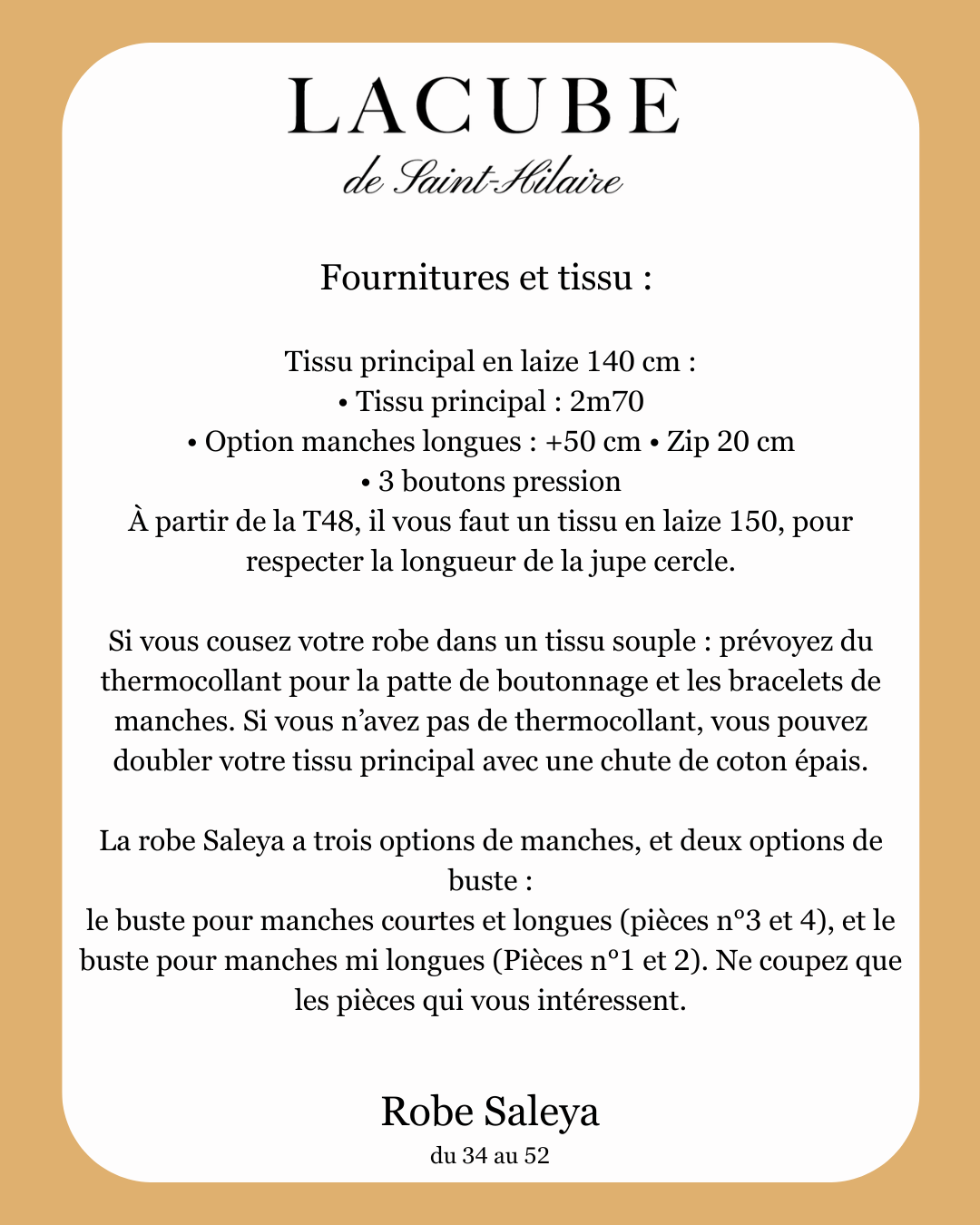 LACUBE
de Saint-Hilaire

Fournitures et tissu :

Tissu principal en laize 140 cm :
• Tissu principal : 2m70
• Option manches longues : +50 cm • Zip 20 cm
• 3 boutons pression
À partir de la T48, il vous faut un tissu en laize 150, pour respecter la longueur de la jupe cercle.

Si vous cousez votre robe dans un tissu souple : prévoyez du thermocollant pour la patte de boutonnage et les bracelets de manches. Si vous n'avez pas de thermocollant, vous pouvez doubler votre tissu principal avec une chute de coton épais.

La robe Saleya a trois options de manches, et deux options de buste :
le buste pour manches courtes et longues (pièces n°3 et 4), et le buste pour manches mi longues (Pièces n°1 et 2). Ne coupez que les pièces qui vous intéressent.

Robe Saleya
du 34 au 52